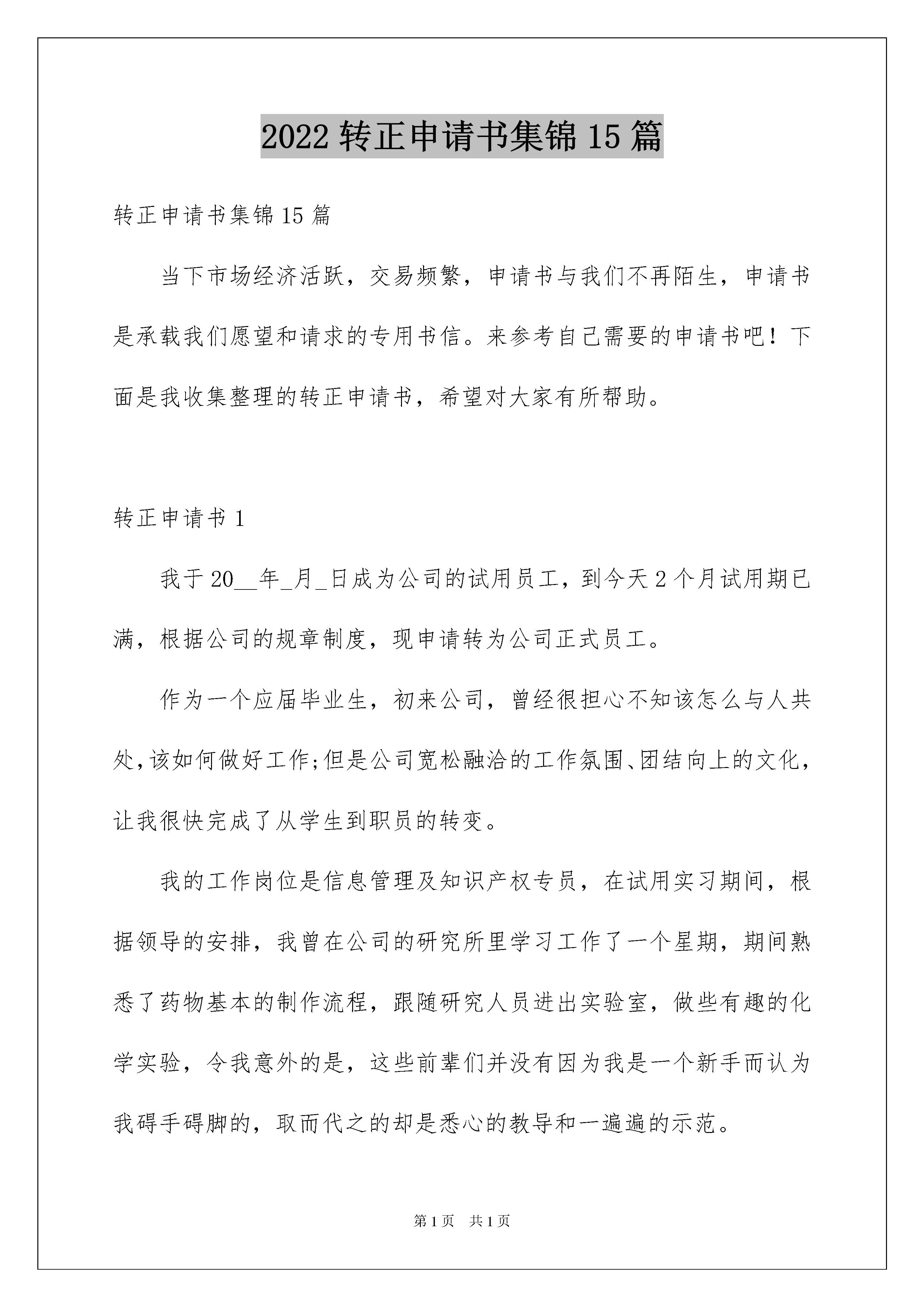 2022 转正申请书集锦 15 篇

转正申请书集锦 15 篇

当下市场经济活跃，交易频繁，申请书与我们不再陌生，申请书是承载我们愿望和请求的专用书信。来参考自己需要的申请书吧！下面是我收集整理的转正申请书，希望对大家有所帮助。

转正申请书 1

我于 20__年_月_日成为公司的试用员工，到今天 2 个月试用期已满，根据公司的规章制度，现申请转为公司正式员工。

作为一个应届毕业生，初来公司，曾经很担心不知该怎么与人共处，该如何做好工作;但是公司宽松融洽的工作氛围、团结向上的文化，让我很快完成了从学生到职员的转变。

我的工作岗位是信息管理及知识产权专员，在试用实习期间，根据领导的安排，我曾在公司的研究所里学习工作了一个星期，期间熟悉了药物基本的制作流程，跟随研究人员进出实验室，做些有趣的化学实验，令我意外的是，这些前辈们并没有因为我是一个新手而认为我碍手碍脚的，取而代之的却是悉心的教导和一遍遍的示范。

第 1 页 共 1 页